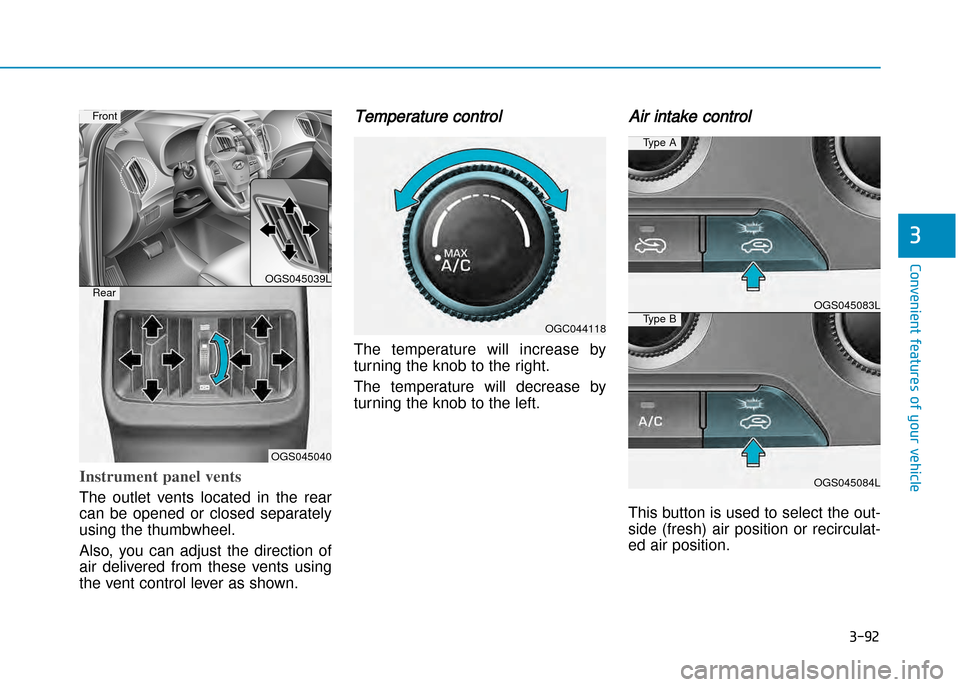 Front

OGS045039L

Rear

OGS045040

Instrument panel vents

The outlet vents located in the rear can be opened or closed separately using the thumbwheel.

Also, you can adjust the direction of air delivered from these vents using the vent control lever as shown.

Temperature control

MAX
A/C

OGC044118

The temperature will increase by turning the knob to the right.

The temperature will decrease by turning the knob to the left.

Air intake control

Type A

OGS045083L

Type B

A/C

OGS045084L

This button is used to select the outside (fresh) air position or recirculated air position.

3

Convenient features of your vehicle

3-92

carmanualsonline.info